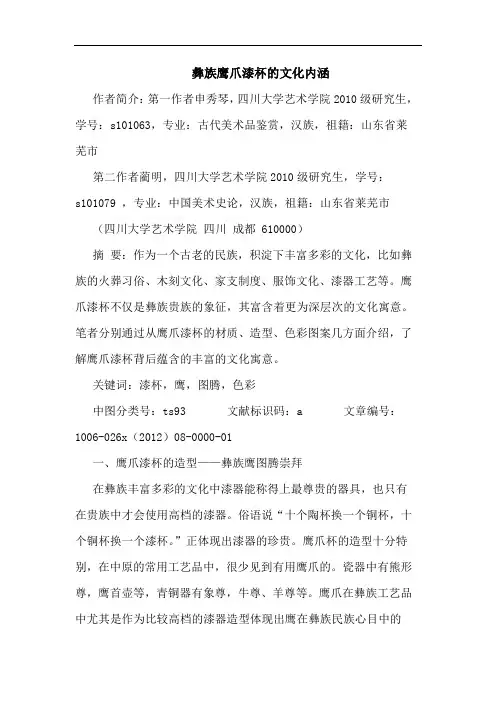 彝族鹰爪漆杯的文化内涵

作者简介：第一作者申秀琴，四川大学艺术学院 2010 级研究生，学号：s101063，专业：古代美术品鉴赏，汉族，祖籍：山东省莱芜市

第二作者蔺明，四川大学艺术学院 2010 级研究生，学号：s101079 ，专业：中国美术史论，汉族，祖籍：山东省莱芜市

（四川大学艺术学院 四川 成都 610000）

摘 要：作为一个古老的民族，积淀下丰富多彩的文化，比如彝族的火葬习俗、木刻文化、家支制度、服饰文化、漆器工艺等。鹰爪漆杯不仅是彝族贵族的象征，其富含着更为深层次的文化寓意。笔者分别通过从鹰爪漆杯的材质、造型、色彩图案几方面介绍，了解鹰爪漆杯背后蕴含的丰富的文化寓意。

关键词：漆杯，鹰，图腾，色彩

中图分类号：ts93　　文献标识码：a　　文章编号：1006-026x（2012）08-0000-01

一、鹰爪漆杯的造型——彝族鹰图腾崇拜

在彝族丰富多彩的文化中漆器能称得上最尊贵的器具，也只有在贵族中才会使用高档的漆器。俗语说“十个陶杯换一个铜杯，十个铜杯换一个漆杯。”正体现出漆器的珍贵。鹰爪杯的造型十分特别，在中原的常用工艺品中，很少见到有用鹰爪的。瓷器中有熊形尊，鹰首壶等，青铜器有象尊，牛尊、羊尊等。鹰爪在彝族工艺品中尤其是作为比较高档的漆器造型体现出鹰在彝族民族心目中的